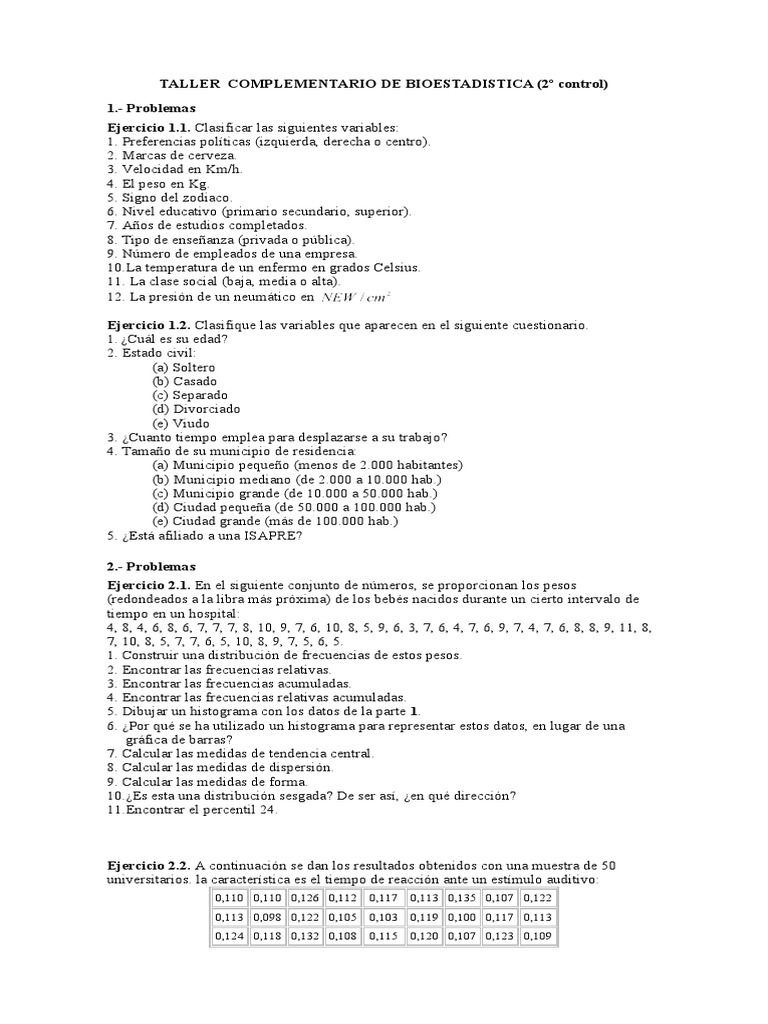 TALLER COMPLEMENTARIO DE BIOESTADISTICA (2° control)

1.- Problemas

Ejercicio 1.1. Clasificar las siguientes variables:
1. Preferencias políticas (izquierda, derecha o centro).
2. Marcas de cerveza.
3. Velocidad en Km/h.
4. El peso en Kg.
5. Signo del zodiaco.
6. Nivel educativo (primario secundario, superior).
7. Años de estudios completados.
8. Tipo de enseñanza (privada o pública).
9. Número de empleados de una empresa.
10.La temperatura de un enfermo en grados Celsius.
11. La clase social (baja, media o alta).
12. La presión de un neumático en $NEW / cm^2$

Ejercicio 1.2. Clasifique las variables que aparecen en el siguiente cuestionario.
1. ¿Cuál es su edad?
2. Estado civil:
(a) Soltero
(b) Casado
(c) Separado
(d) Divorciado
(e) Viudo
3. ¿Cuanto tiempo emplea para desplazarse a su trabajo?
4. Tamaño de su municipio de residencia:
(a) Municipio pequeño (menos de 2.000 habitantes)
(b) Municipio mediano (de 2.000 a 10.000 hab.)
(c) Municipio grande (de 10.000 a 50.000 hab.)
(d) Ciudad pequeña (de 50.000 a 100.000 hab.)
(e) Ciudad grande (más de 100.000 hab.)
5. ¿Está afiliado a una ISAPRE?

2.- Problemas

Ejercicio 2.1. En el siguiente conjunto de números, se proporcionan los pesos (redondeados a la libra más próxima) de los bebés nacidos durante un cierto intervalo de tiempo en un hospital:
4, 8, 4, 6, 8, 6, 7, 7, 7, 8, 10, 9, 7, 6, 10, 8, 5, 9, 6, 3, 7, 6, 4, 7, 6, 9, 7, 4, 7, 6, 8, 8, 9, 11, 8, 7, 10, 8, 5, 7, 7, 6, 5, 10, 8, 9, 7, 5, 6, 5.
1. Construir una distribución de frecuencias de estos pesos.
2. Encontrar las frecuencias relativas.
3. Encontrar las frecuencias acumuladas.
4. Encontrar las frecuencias relativas acumuladas.
5. Dibujar un histograma con los datos de la parte 1.
6. ¿Por qué se ha utilizado un histograma para representar estos datos, en lugar de una gráfica de barras?
7. Calcular las medidas de tendencia central.
8. Calcular las medidas de dispersión.
9. Calcular las medidas de forma.
10.¿Es esta una distribución sesgada? De ser así, ¿en qué dirección?
11.Encontrar el percentil 24.

Ejercicio 2.2. A continuación se dan los resultados obtenidos con una muestra de 50 universitarios. la característica es el tiempo de reacción ante un estímulo auditivo:

| 0,110 | 0,110 | 0,126 | 0,112 | 0,117 | 0,113 | 0,135 | 0,107 | 0,122 |
|---|---|---|---|---|---|---|---|---|
| 0,113 | 0,098 | 0,122 | 0,105 | 0,103 | 0,119 | 0,100 | 0,117 | 0,113 |
| 0,124 | 0,118 | 0,132 | 0,108 | 0,115 | 0,120 | 0,107 | 0,123 | 0,109 |